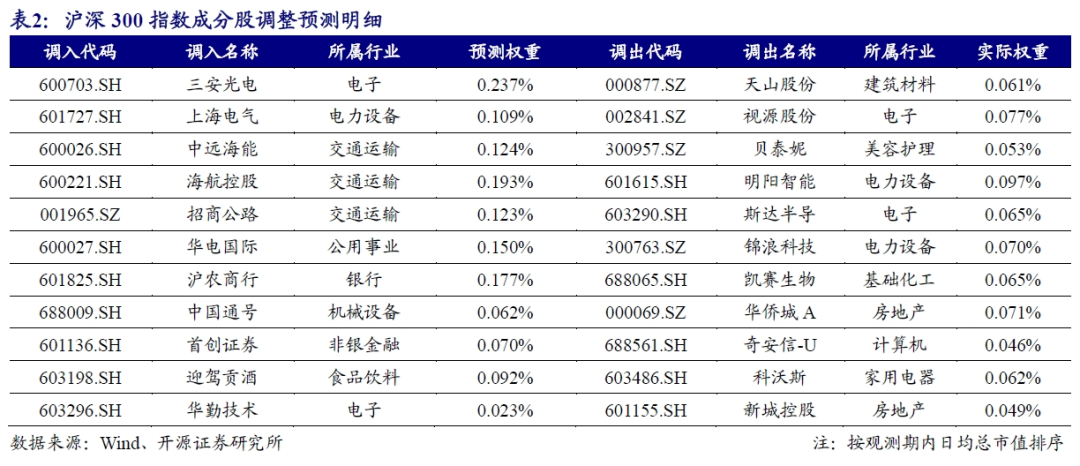 表2：沪深 300 指数成分股调整预测明细

| 调入代码 | 调入名称 | 所属行业 | 预测权重 | 调出代码 | 调出名称 | 所属行业 | 实际权重 |
|---|---|---|---|---|---|---|---|
| 600703.SH | 三安光电 | 电子 | 0.237% | 000877.SZ | 天山股份 | 建筑材料 | 0.061% |
| 601727.SH | 上海电气 | 电力设备 | 0.109% | 002841.SZ | 视源股份 | 电子 | 0.077% |
| 600026.SH | 中远海能 | 交通运输 | 0.124% | 300957.SZ | 贝泰妮 | 美容护理 | 0.053% |
| 600221.SH | 海航控股 | 交通运输 | 0.193% | 601615.SH | 明阳智能 | 电力设备 | 0.097% |
| 001965.SZ | 招商公路 | 交通运输 | 0.123% | 603290.SH | 斯达半导 | 电子 | 0.065% |
| 600027.SH | 华电国际 | 公用事业 | 0.150% | 300763.SZ | 锦浪科技 | 电力设备 | 0.070% |
| 601825.SH | 沪农商行 | 银行 | 0.177% | 688065.SH | 凯赛生物 | 基础化工 | 0.065% |
| 688009.SH | 中国通号 | 机械设备 | 0.062% | 000069.SZ | 华侨城 A | 房地产 | 0.071% |
| 601136.SH | 首创证券 | 非银金融 | 0.070% | 688561.SH | 奇安信-U | 计算机 | 0.046% |
| 603198.SH | 迎驾贡酒 | 食品饮料 | 0.092% | 603486.SH | 科沃斯 | 家用电器 | 0.062% |
| 603296.SH | 华勤技术 | 电子 | 0.023% | 601155.SH | 新城控股 | 房地产 | 0.049% |

数据来源：Wind、开源证券研究所

注：按观测期内日均总市值排序